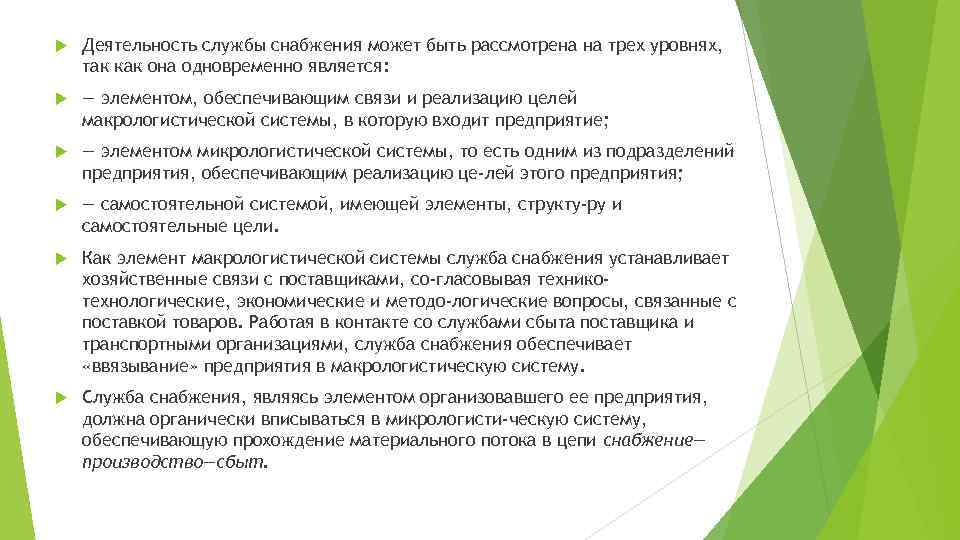 Деятельность службы снабжения может быть рассмотрена на трех уровнях, так как она одновременно является:

— элементом, обеспечивающим связи и реализацию целей макрологистической системы, в которую входит предприятие;

— элементом микрологистической системы, то есть одним из подразделений предприятия, обеспечивающим реализацию це-лей этого предприятия;

— самостоятельной системой, имеющей элементы, структу-ру и самостоятельные цели.

Как элемент макрологистической системы служба снабжения устанавливает хозяйственные связи с поставщиками, со-гласовывая технико-технологические, экономические и методо-логические вопросы, связанные с поставкой товаров. Работая в контакте со службами сбыта поставщика и транспортными организациями, служба снабжения обеспечивает «ввязывание» предприятия в макрологистическую систему.

Служба снабжения, являясь элементом организовавшего ее предприятия, должна органически вписываться в микрологисти-ческую систему, обеспечивающую прохождение материального потока в цепи снабжение—производство—сбыт.